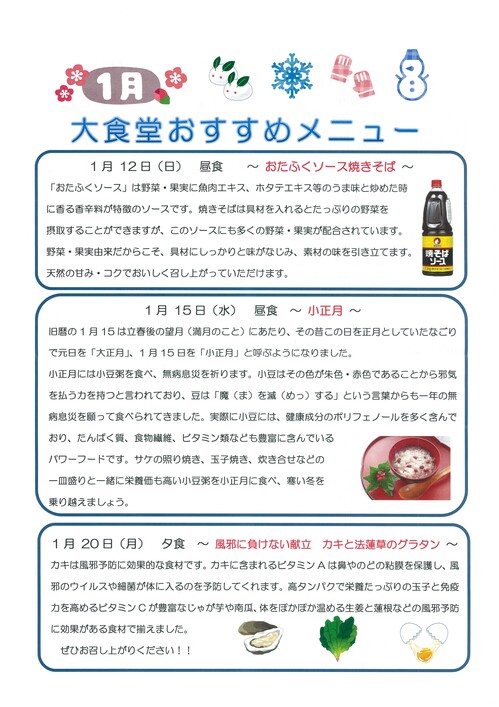 1月

大食堂おすすめメニュー

1月 12日（日） 昼食 ～ おたふくソース焼きそば ～

「おたふくソース」は野菜・果実に魚肉エキス、ホタテエキス等のうま味と炒めた時に香る香辛料が特徴のソースです。焼きそばは具材を入れるとたっぷりの野菜を摂取することができますが、このソースにも多くの野菜・果実が配合されています。野菜・果実由来だからこそ、具材にしっかりと味がなじみ、素材の味を引き立てます。天然の甘み・コクでおいしく召し上がっていただけます。

焼そばソース

1月 15日（水） 昼食 ～ 小正月 ～

旧暦の1月15は立春後の望月（満月のこと）にあたり、その昔この日を正月としていたなごりで元日を「大正月」、1月15日を「小正月」と呼ぶようになりました。

小正月には小豆粥を食べ、無病息災を祈ります。小豆はその色が朱色・赤色であることから邪気を払う力を持つと言われており、豆は「魔（ま）を滅（めっ）する」という言葉からも一年の無病息災を願って食べられてきました。実際に小豆には、健康成分のポリフェノールを多く含んでおり、たんぱく質、食物繊維、ビタミン類なども豊富に含んでいるパワーフードです。サケの照り焼き、玉子焼き、炊き合せなどの一皿盛りと一緒に栄養価も高い小豆粥を小正月に食べ、寒い冬を乗り越えましょう。

1月 20日（月） 夕食 ～ 風邪に負けない献立 カキと法蓮草のグラタン ～

カキは風邪予防に効果的な食材です。カキに含まれるビタミンAは鼻やのどの粘膜を保護し、風邪のウイルスや細菌が体に入るのを予防してくれます。高タンパクで栄養たっぷりの玉子と免疫力を高めるビタミンCが豊富なじゃが芋や南瓜、体をぽかぽか温める生姜と蓮根などの風邪予防に効果がある食材で揃えました。

ぜひお召し上がりください！！